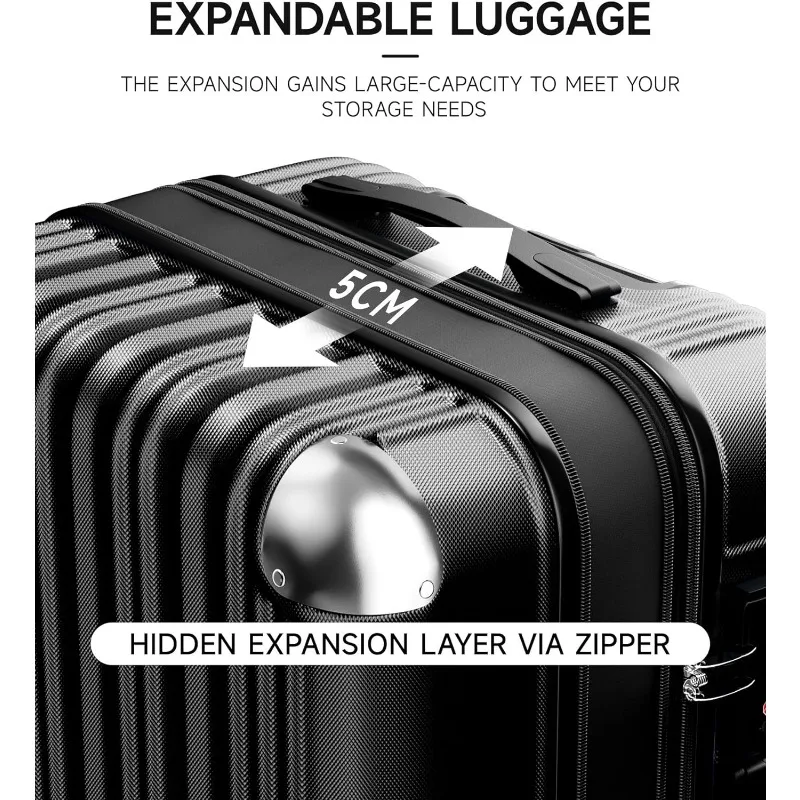 EXPANDABLE LUGGAGE

THE EXPANSION GAINS LARGE-CAPACITY TO MEET YOUR STORAGE NEEDS

5CM

HIDDEN EXPANSION LAYER VIA ZIPPER